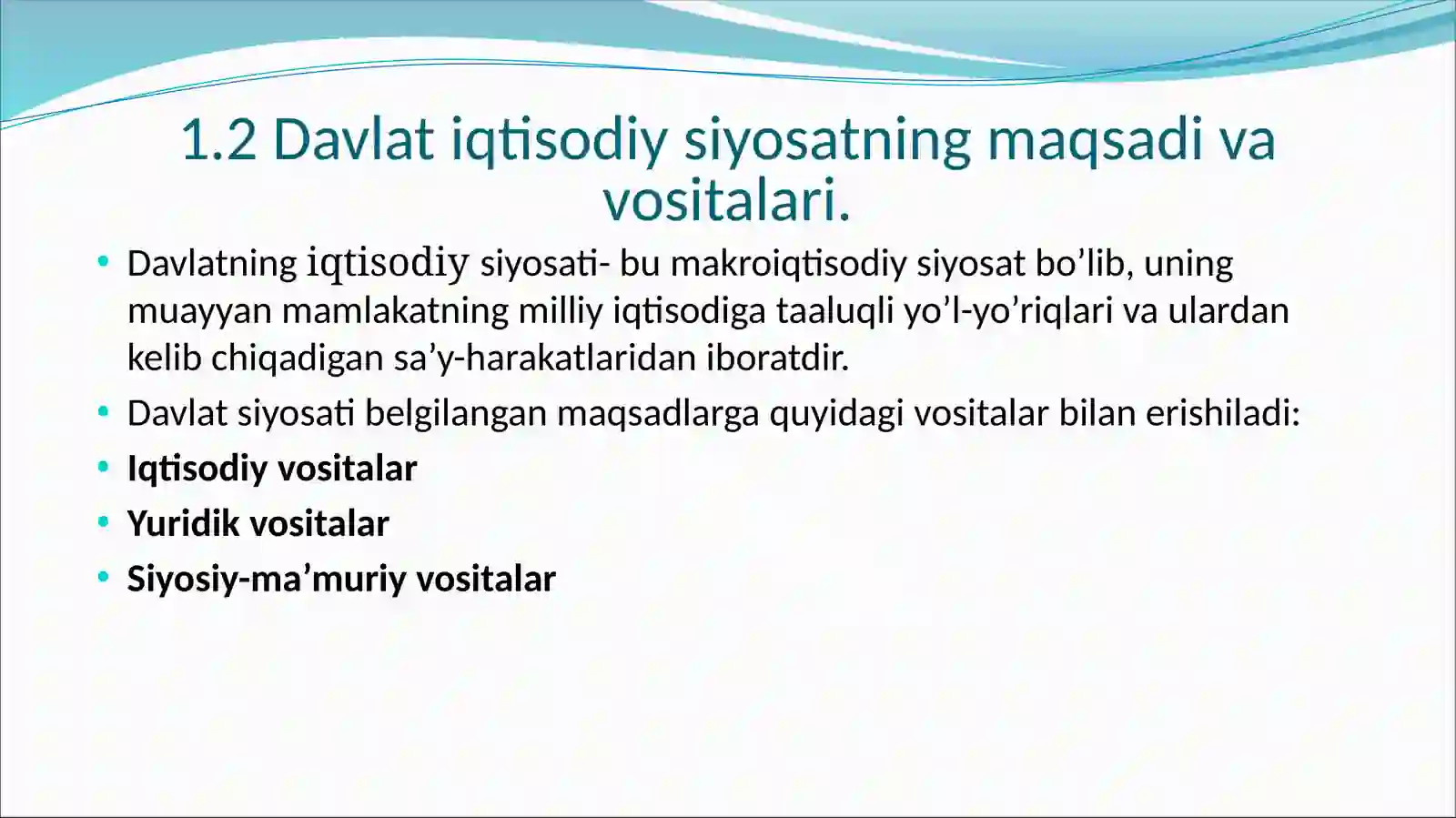 1.2 Davlat iqtisodiy siyosatning maqsadi va vositalari.

• Davlatning iqtisodiy siyosati- bu makroiqtisodiy siyosat bo’lib, uning muayyan mamlakatning milliy iqtisodiga taaluqli yo’l-yo’riqlari va ulardan kelib chiqadigan sa’y-harakatlaridan iboratdir.
• Davlat siyosati belgilangan maqsadlarga quyidagi vositalar bilan erishiladi:
• Iqtisodiy vositalar
• Yuridik vositalar
• Siyosiy-ma’muriy vositalar